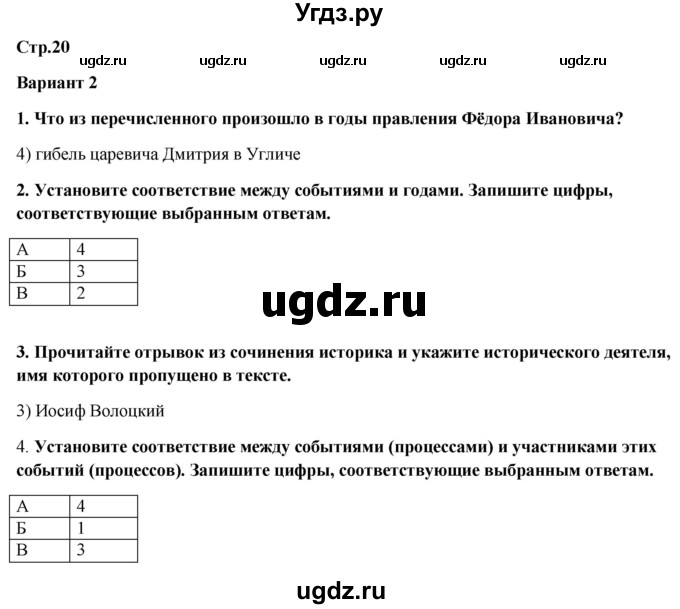 Угдз.ру

Стр.20

ugdz.ru ugdz.ru ugdz.ru ugdz.ru ugdz.ru

Вариант 2

1. Что из перечисленного произошло в годы правления Фёдора Ивановича?

4) гибель царевича Дмитрия в Угличе

2. Установите соответствие между событиями и годами. Запишите цифры, соответствующие выбранным ответам.

| А | 4 |
|---|---|
| Б | 3 |
| В | 2 |

ugdz.ru

3. Прочитайте отрывок из сочинения историка и укажите исторического деятеля, имя которого пропущено в тексте.

3) Иосиф Волоцкий

4. Установите соответствие между событиями (процессами) и участниками этих событий (процессов). Запишите цифры, соответствующие выбранным ответам.

| А | 4 |
|---|---|
| Б | 1 |
| В | 3 |

ugdz.ru